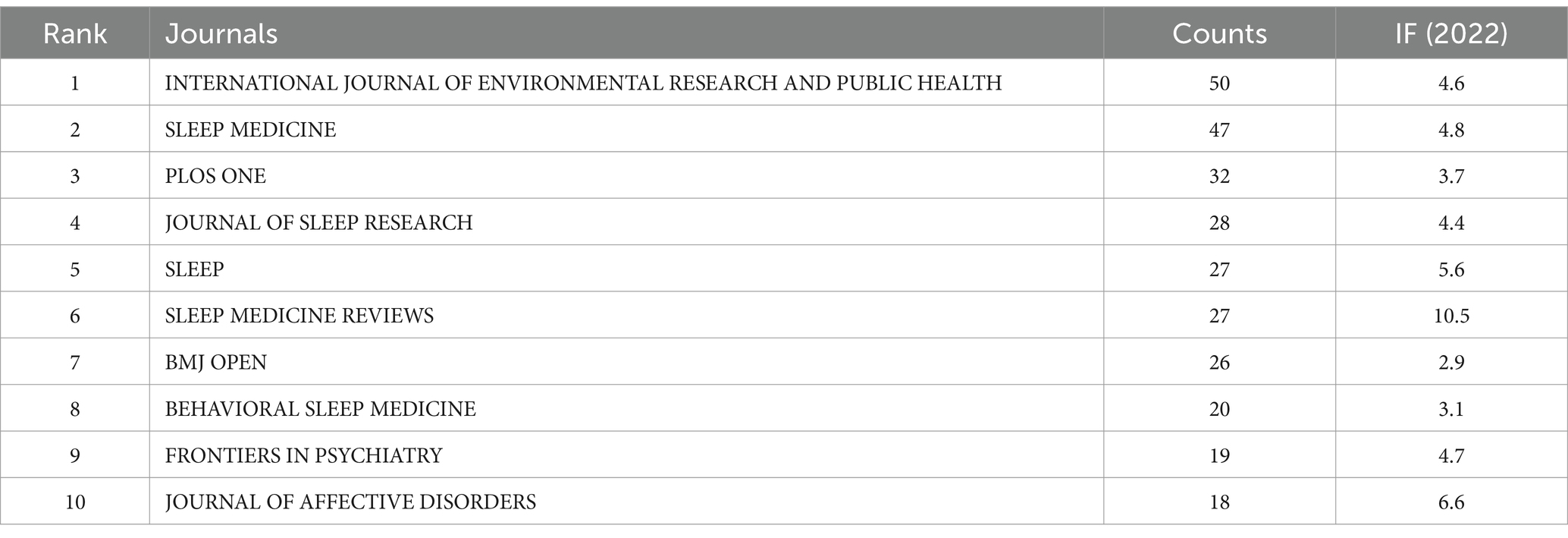 | Rank | Journals | Counts | IF (2022) |
|---|---|---|---|
| 1 | INTERNATIONAL JOURNAL OF ENVIRONMENTAL RESEARCH AND PUBLIC HEALTH | 50 | 4.6 |
| 2 | SLEEP MEDICINE | 47 | 4.8 |
| 3 | PLOS ONE | 32 | 3.7 |
| 4 | JOURNAL OF SLEEP RESEARCH | 28 | 4.4 |
| 5 | SLEEP | 27 | 5.6 |
| 6 | SLEEP MEDICINE REVIEWS | 27 | 10.5 |
| 7 | BMJ OPEN | 26 | 2.9 |
| 8 | BEHAVIORAL SLEEP MEDICINE | 20 | 3.1 |
| 9 | FRONTIERS IN PSYCHIATRY | 19 | 4.7 |
| 10 | JOURNAL OF AFFECTIVE DISORDERS | 18 | 6.6 |